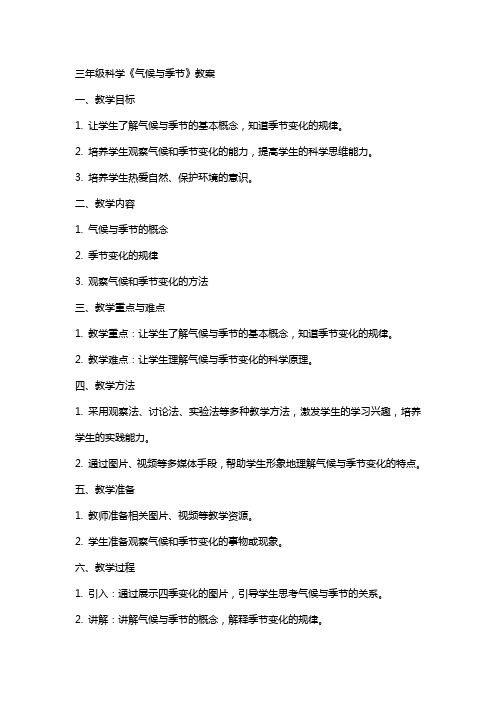 三年级科学《气候与季节》教案

一、教学目标

1. 让学生了解气候与季节的基本概念，知道季节变化的规律。

2. 培养学生观察气候和季节变化的能力，提高学生的科学思维能力。

3. 培养学生热爱自然、保护环境的意识。

二、教学内容

1. 气候与季节的概念

2. 季节变化的规律

3. 观察气候和季节变化的方法

三、教学重点与难点

1. 教学重点：让学生了解气候与季节的基本概念，知道季节变化的规律。

2. 教学难点：让学生理解气候与季节变化的科学原理。

四、教学方法

1. 采用观察法、讨论法、实验法等多种教学方法，激发学生的学习兴趣，培养学生的实践能力。

2. 通过图片、视频等多媒体手段，帮助学生形象地理解气候与季节变化的特点。

五、教学准备

1. 教师准备相关图片、视频等教学资源。

2. 学生准备观察气候和季节变化的事物或现象。

六、教学过程

1. 引入：通过展示四季变化的图片，引导学生思考气候与季节的关系。

2. 讲解：讲解气候与季节的概念，解释季节变化的规律。